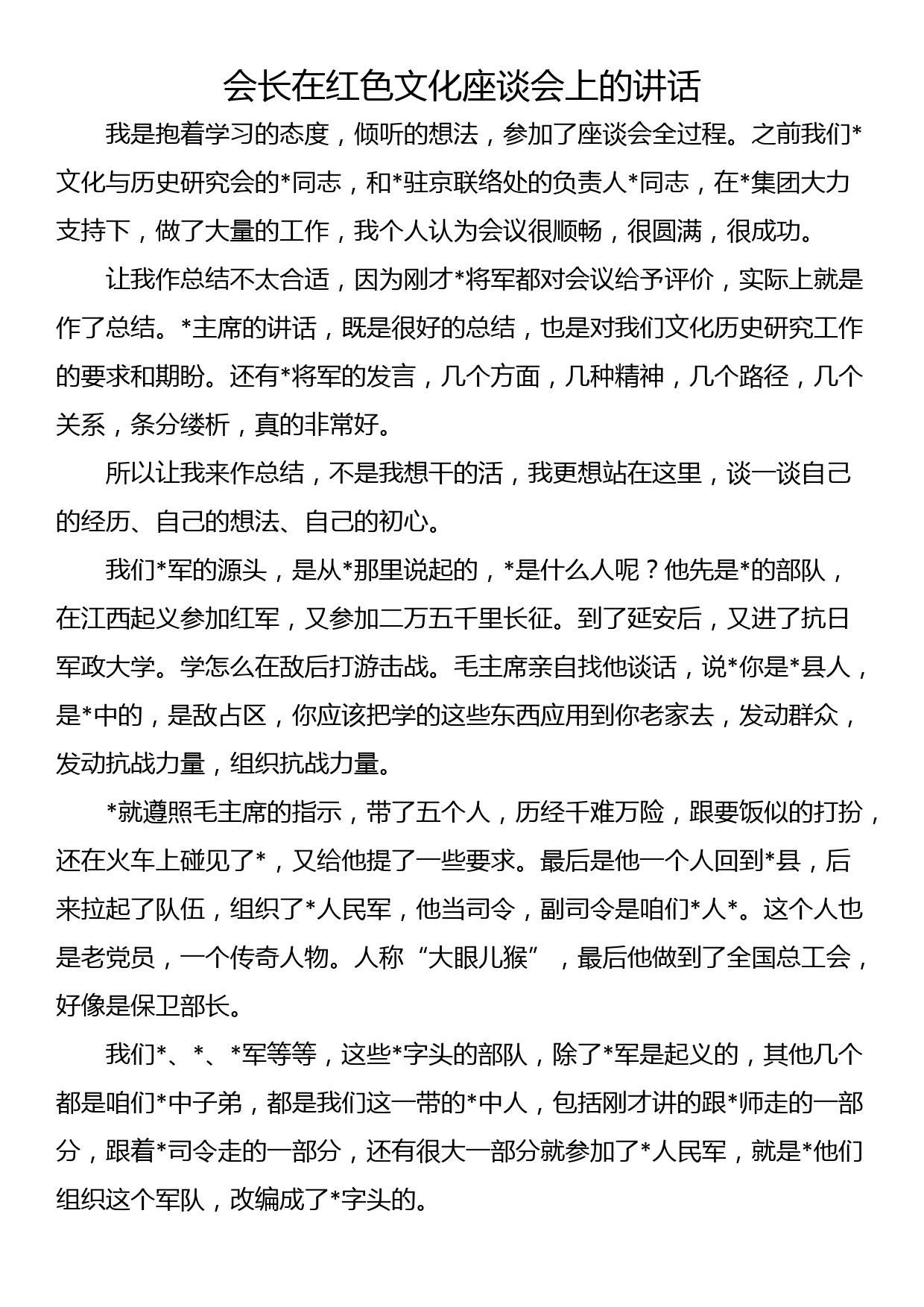 会长在红色文化座谈会上的讲话

我是抱着学习的态度，倾听的想法，参加了座谈会全过程。之前我们*文化与历史研究会的*同志，和*驻京联络处的负责人*同志，在*集团大力支持下，做了大量的工作，我个人认为会议很顺畅，很圆满，很成功。

让我作总结不太合适，因为刚才*将军都对会议给予评价，实际上就是作了总结。*主席的讲话，既是很好的总结，也是对我们文化历史研究工作的要求和期盼。还有*将军的发言，几个方面，几种精神，几个路径，几个关系，条分缕析，真的非常好。

所以让我来作总结，不是我想干的活，我更想站在这里，谈一谈自己的经历、自己的想法、自己的初心。

我们*军的源头，是从*那里说起的，*是什么人呢？他先是*的部队，在江西起义参加红军，又参加二万五千里长征。到了延安后，又进了抗日军政大学。学怎么在敌后打游击战。毛主席亲自找他谈话，说*你是*县人，是*中的，是敌占区，你应该把学的这些东西应用到你老家去，发动群众，发动抗战力量，组织抗战力量。

*就遵照毛主席的指示，带了五个人，历经千难万险，跟要饭似的打扮，还在火车上碰见了*，又给他提了一些要求。最后是他一个人回到*县，后来拉起了队伍，组织了*人民军，他当司令，副司令是咱们*人*。这个人也是老党员，一个传奇人物。人称“大眼儿猴”，最后他做到了全国总工会，好像是保卫部长。

我们*、*、*军等等，这些*字头的部队，除了*军是起义的，其他几个都是咱们*中子弟，都是我们这一带的*中人，包括刚才讲的跟*师走的一部分，跟着*司令走的一部分，还有很大一部分就参加了*人民军，就是*他们组织这个军队，改编成了*字头的。